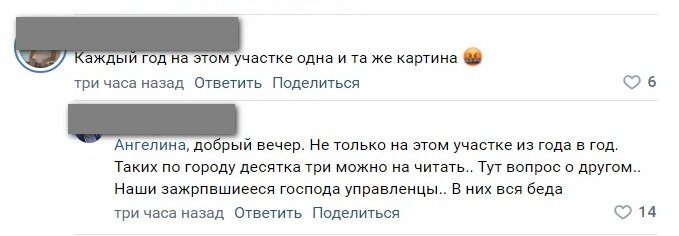 Каждый год на этом участке одна и та же картина 🤬
три часа назад Ответить Поделиться
6

Ангелина, добрый вечер. Не только на этом участке из года в год. Таких по городу десятка три можно на читать.. Тут вопрос о другом.. Наши зажрпвшиееся господа управленцы.. В них вся беда
три часа назад Ответить Поделиться
14